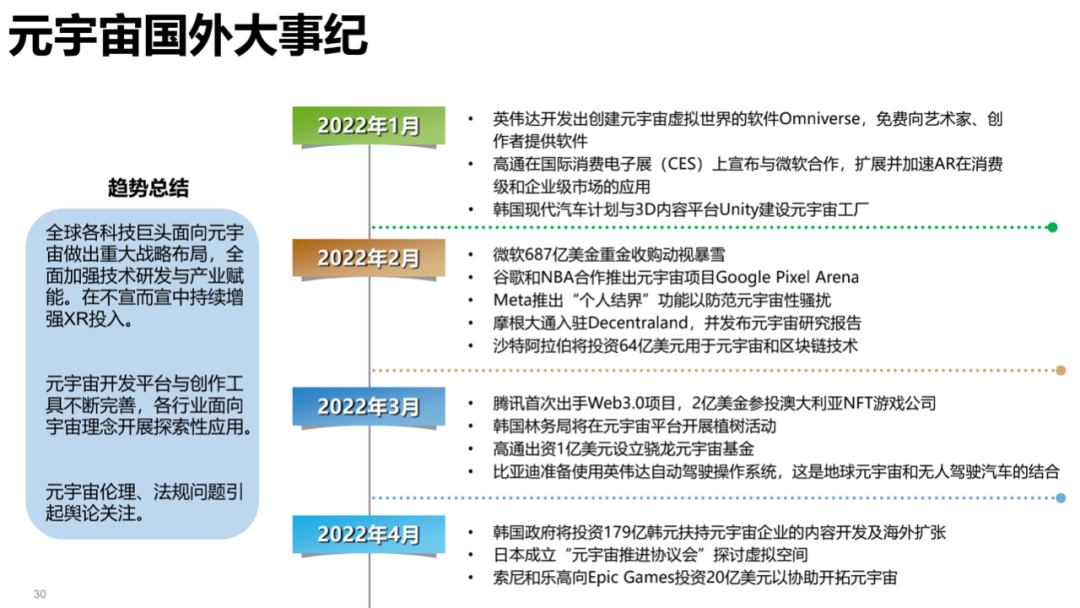 元宇宙国外大事纪

趋势总结

全球各科技巨头面向元宇宙做出重大战略布局，全面加强技术研发与产业赋能。在不宣而宣中持续增强XR投入。

元宇宙开发平台与创作工具不断完善，各行业面向宇宙理念开展探索性应用。

元宇宙伦理、法规问题引起舆论关注。

2022年1月

• 英伟达开发出创建元宇宙虚拟世界的软件Omniverse，免费向艺术家、创作者提供软件
• 高通在国际消费电子展（CES）上宣布与微软合作，扩展并加速AR在消费级和企业级市场的应用
• 韩国现代汽车计划与3D内容平台Unity建设元宇宙工厂

2022年2月

• 微软687亿美金重金收购动视暴雪
• 谷歌和NBA合作推出元宇宙项目Google Pixel Arena
• Meta推出“个人结界”功能以防范元宇宙性骚扰
• 摩根大通入驻Decentraland，并发布元宇宙研究报告
• 沙特阿拉伯将投资64亿美元用于元宇宙和区块链技术

2022年3月

• 腾讯首次出手Web3.0项目，2亿美金参投澳大利亚NFT游戏公司
• 韩国林务局将在元宇宙平台开展植树活动
• 高通出资1亿美元设立骁龙元宇宙基金
• 比亚迪准备使用英伟达自动驾驶操作系统，这是地球元宇宙和无人驾驶汽车的结合

2022年4月

• 韩国政府将投资179亿韩元扶持元宇宙企业的内容开发及海外扩张
• 日本成立“元宇宙推进协议会”探讨虚拟空间
• 索尼和乐高向Epic Games投资20亿美元以协助开拓元宇宙

30